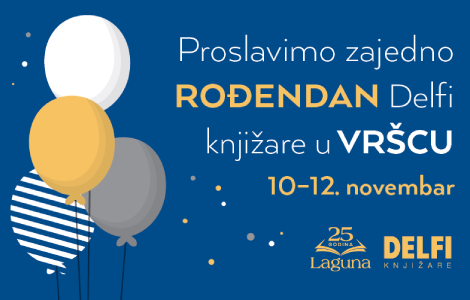 Proslavimo zajedno ROĐENDAN Delfi knjižare u VRŠCU

10–12. novembar

25 GODINA Laguna

DELFI KNJIŽARE